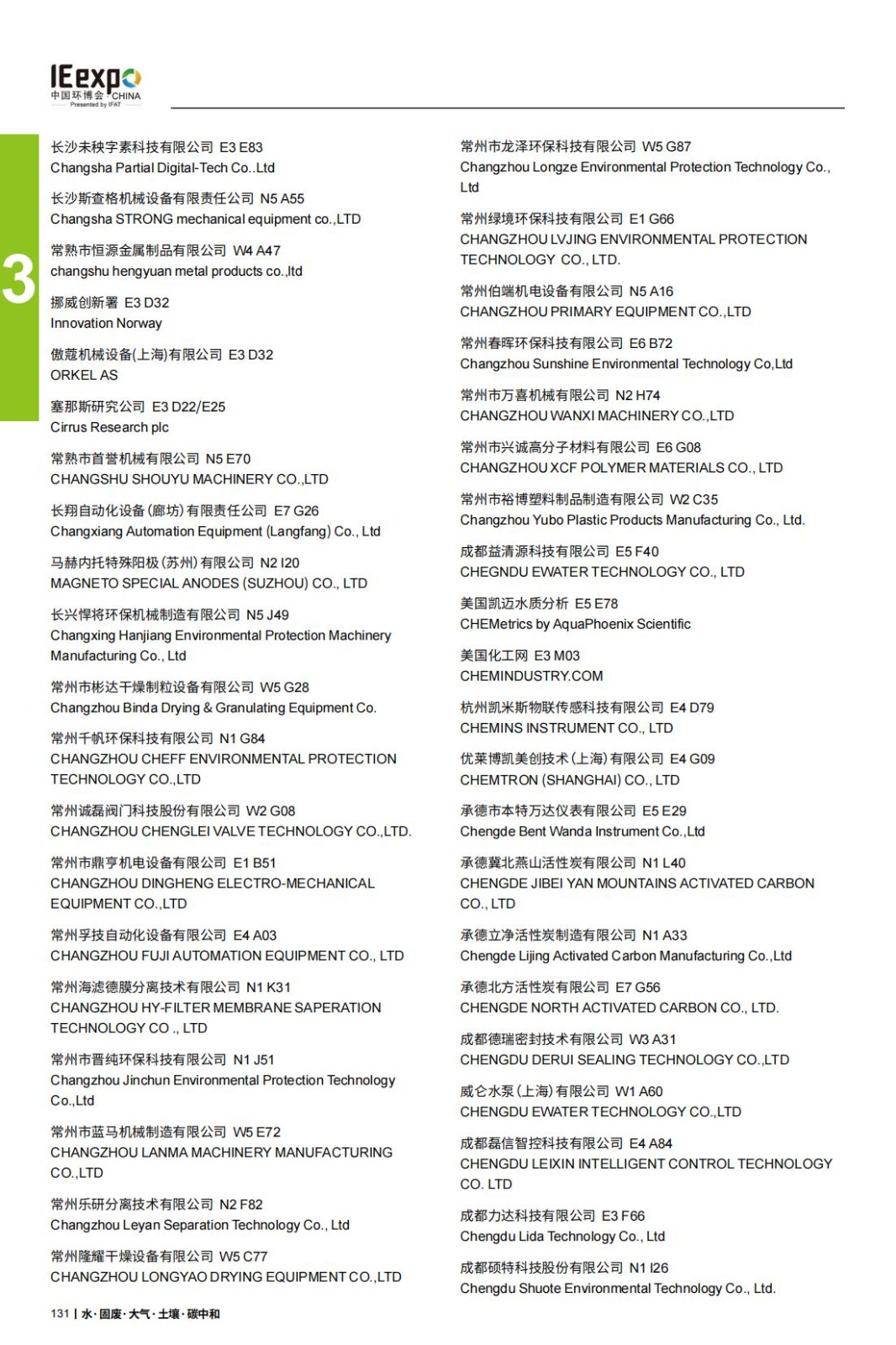 IEexpo
中国环博会 CHINA
Presented by IFAT

3

长沙未秧字素科技有限公司 E3 E83
Changsha Partial Digital-Tech Co..Ltd

长沙斯查格机械设备有限责任公司 N5 A55
Changsha STRONG mechanical equipment co.,LTD

常熟市恒源金属制品有限公司 W4 A47
changshu hengyuan metal products co.,ltd

挪威创新署 E3 D32
Innovation Norway

傲蔻机械设备(上海)有限公司 E3 D32
ORKEL AS

塞那斯研究公司 E3 D22/E25
Cirrus Research plc

常熟市首誉机械有限公司 N5 E70
CHANGSHU SHOUYU MACHINERY CO.,LTD

长翔自动化设备(廊坊)有限责任公司 E7 G26
Changxiang Automation Equipment (Langfang) Co., Ltd

马赫内托特殊阳极(苏州)有限公司 N2 I20
MAGNETO SPECIAL ANODES (SUZHOU) CO., LTD

长兴悍将环保机械制造有限公司 N5 J49
Changxing Hanjiang Environmental Protection Machinery Manufacturing Co., Ltd

常州市彬达干燥制粒设备有限公司 W5 G28
Changzhou Binda Drying & Granulating Equipment Co.

常州千帆环保科技有限公司 N1 G84
CHANGZHOU CHEFF ENVIRONMENTAL PROTECTION TECHNOLOGY CO.,LTD

常州诚磊阀门科技股份有限公司 W2 G08
CHANGZHOU CHENGLEI VALVE TECHNOLOGY CO.,LTD.

常州市鼎亨机电设备有限公司 E1 B51
CHANGZHOU DINGHENG ELECTRO-MECHANICAL EQUIPMENT CO.,LTD

常州孚技自动化设备有限公司 E4 A03
CHANGZHOU FUJI AUTOMATION EQUIPMENT CO., LTD

常州海滤德膜分离技术有限公司 N1 K31
CHANGZHOU HY-FILTER MEMBRANE SAPERATION TECHNOLOGY CO ., LTD

常州市晋纯环保科技有限公司 N1 J51
Changzhou Jinchun Environmental Protection Technology Co.,Ltd

常州市蓝马机械制造有限公司 W5 E72
CHANGZHOU LANMA MACHINERY MANUFACTURING CO.,LTD

常州乐研分离技术有限公司 N2 F82
Changzhou Leyan Separation Technology Co., Ltd

常州隆耀干燥设备有限公司 W5 C77
CHANGZHOU LONGYAO DRYING EQUIPMENT CO.,LTD

常州市龙泽环保科技有限公司 W5 G87
Changzhou Longze Environmental Protection Technology Co., Ltd

常州绿境环保科技有限公司 E1 G66
CHANGZHOU LVJING ENVIRONMENTAL PROTECTION TECHNOLOGY CO., LTD.

常州伯端机电设备有限公司 N5 A16
CHANGZHOU PRIMARY EQUIPMENT CO.,LTD

常州春晖环保科技有限公司 E6 B72
Changzhou Sunshine Environmental Technology Co,Ltd

常州市万喜机械有限公司 N2 H74
CHANGZHOU WANXI MACHINERY CO.,LTD

常州市兴诚高分子材料有限公司 E6 G08
CHANGZHOU XCF POLYMER MATERIALS CO., LTD

常州市裕博塑料制品制造有限公司 W2 C35
Changzhou Yubo Plastic Products Manufacturing Co., Ltd.

成都益清源科技有限公司 E5 F40
CHEGNDU EWATER TECHNOLOGY CO., LTD

美国凯迈水质分析 E5 E78
CHEMetrics by AquaPhoenix Scientific

美国化工网 E3 M03
CHEMINDUSTRY.COM

杭州凯米斯物联传感科技有限公司 E4 D79
CHEMINS INSTRUMENT CO., LTD

优莱博凯美创技术(上海)有限公司 E4 G09
CHEMTRON (SHANGHAI) CO., LTD

承德市本特万达仪表有限公司 E5 E29
Chengde Bent Wanda Instrument Co.,Ltd

承德冀北燕山活性炭有限公司 N1 L40
CHENGDE JIBEI YAN MOUNTAINS ACTIVATED CARBON CO., LTD

承德立净活性炭制造有限公司 N1 A33
Chengde Lijing Activated Carbon Manufacturing Co.,Ltd

承德北方活性炭有限公司 E7 G56
CHENGDE NORTH ACTIVATED CARBON CO., LTD.

成都德瑞密封技术有限公司 W3 A31
CHENGDU DERUI SEALING TECHNOLOGY CO.,LTD

威仑水泵(上海)有限公司 W1 A60
CHENGDU EWATER TECHNOLOGY CO.,LTD

成都磊信智控科技有限公司 E4 A84
CHENGDU LEIXIN INTELLIGENT CONTROL TECHNOLOGY CO. LTD

成都力达科技有限公司 E3 F66
Chengdu Lida Technology Co., Ltd

成都硕特科技股份有限公司 N1 I26
Chengdu Shuote Environmental Technology Co., Ltd.

131 | 水·固废·大气·土壤·碳中和